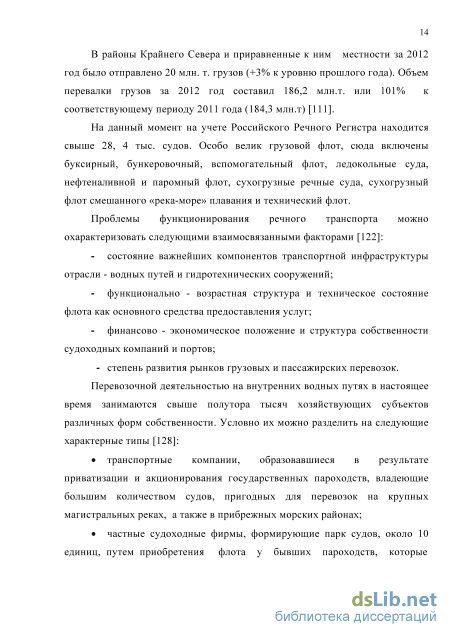 14

В районы Крайнего Севера и приравненные к ним местности за 2012 год было отправлено 20 млн. т. грузов (+3% к уровню прошлого года). Объем перевалки грузов за 2012 год составил 186,2 млн.т. или 101% к соответствующему периоду 2011 года (184,3 млн.т) [111].

На данный момент на учете Российского Речного Регистра находится свыше 28, 4 тыс. судов. Особо велик грузовой флот, сюда включены буксирный, бункеровочный, вспомогательный флот, ледокольные суда, нефтеналивной и паромный флот, сухогрузные речные суда, сухогрузный флот смешанного «река-море» плавания и технический флот.

Проблемы функционирования речного транспорта можно охарактеризовать следующими взаимосвязанными факторами [122]:

- состояние важнейших компонентов транспортной инфраструктуры отрасли - водных путей и гидротехнических сооружений;

- функционально - возрастная структура и техническое состояние флота как основного средства предоставления услуг;

- финансово - экономическое положение и структура собственности судоходных компаний и портов;

- степень развития рынков грузовых и пассажирских перевозок.

Перевозочной деятельностью на внутренних водных путях в настоящее время занимаются свыше полутора тысяч хозяйствующих субъектов различных форм собственности. Условно их можно разделить на следующие характерные типы [128]:

• транспортные компании, образовавшиеся в результате приватизации и акционирования государственных пароходств, владеющие большим количеством судов, пригодных для перевозок на крупных магистральных реках, а также в прибрежных морских районах;

• частные судоходные фирмы, формирующие парк судов, около 10 единиц, путем приобретения флота у бывших пароходств, которые

dsLib.net
библиотека диссертаций